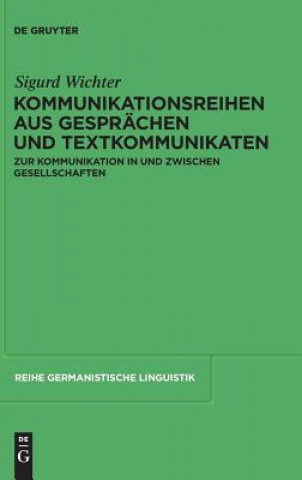 DE GRUYTER

Sigurd Wichter

KOMMUNIKATIONSREIHEN AUS GESPRÄCHEN UND TEXTKOMMUNIKATEN

ZUR KOMMUNIKATION IN UND ZWISCHEN GESELLSCHAFTEN

REIHE GERMANISTISCHE LINGUISTIK

DE G